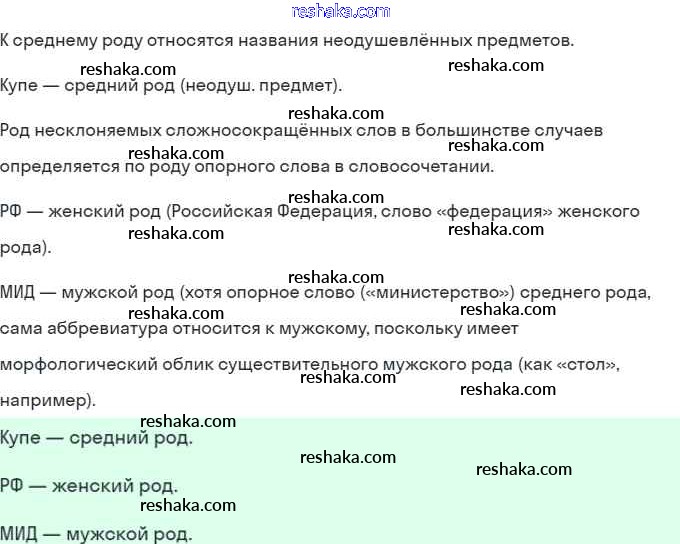 reshaka.com

К среднему роду относятся названия неодушевлённых предметов.

reshaka.com reshaka.com

Купе — средний род (неодуш. предмет).

reshaka.com

Род несклоняемых сложносокращённых слов в большинстве случаев определяется по роду опорного слова в словосочетании.

reshaka.com reshaka.com

reshaka.com

РФ — женский род (Российская Федерация, слово «федерация» женского рода).

reshaka.com reshaka.com

reshaka.com

МИД — мужской род (хотя опорное слово («министерство») среднего рода, сама аббревиатура относится к мужскому, поскольку имеет морфологический облик существительного мужского рода (как «стол», например).

reshaka.com reshaka.com reshaka.com reshaka.com

reshaka.com

Купе — средний род.

reshaka.com reshaka.com

РФ — женский род.

reshaka.com

МИД — мужской род.